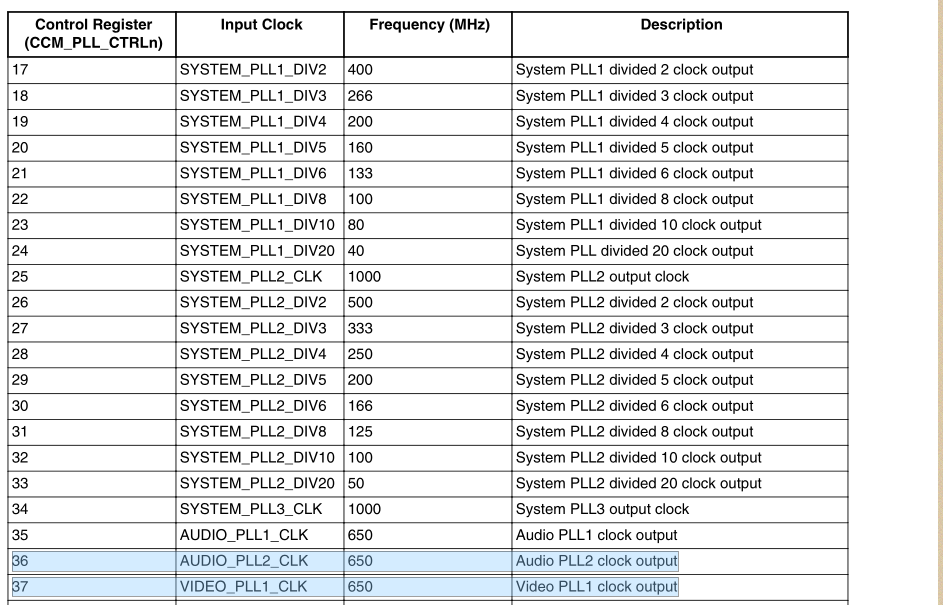 | Control Register (CCM_PLL_CTRLn) | Input Clock | Frequency (MHz) | Description |
|---|---|---|---|
| 17 | SYSTEM_PLL1_DIV2 | 400 | System PLL1 divided 2 clock output |
| 18 | SYSTEM_PLL1_DIV3 | 266 | System PLL1 divided 3 clock output |
| 19 | SYSTEM_PLL1_DIV4 | 200 | System PLL1 divided 4 clock output |
| 20 | SYSTEM_PLL1_DIV5 | 160 | System PLL1 divided 5 clock output |
| 21 | SYSTEM_PLL1_DIV6 | 133 | System PLL1 divided 6 clock output |
| 22 | SYSTEM_PLL1_DIV8 | 100 | System PLL1 divided 8 clock output |
| 23 | SYSTEM_PLL1_DIV10 | 80 | System PLL1 divided 10 clock output |
| 24 | SYSTEM_PLL1_DIV20 | 40 | System PLL divided 20 clock output |
| 25 | SYSTEM_PLL2_CLK | 1000 | System PLL2 output clock |
| 26 | SYSTEM_PLL2_DIV2 | 500 | System PLL2 divided 2 clock output |
| 27 | SYSTEM_PLL2_DIV3 | 333 | System PLL2 divided 3 clock output |
| 28 | SYSTEM_PLL2_DIV4 | 250 | System PLL2 divided 4 clock output |
| 29 | SYSTEM_PLL2_DIV5 | 200 | System PLL2 divided 5 clock output |
| 30 | SYSTEM_PLL2_DIV6 | 166 | System PLL2 divided 6 clock output |
| 31 | SYSTEM_PLL2_DIV8 | 125 | System PLL2 divided 8 clock output |
| 32 | SYSTEM_PLL2_DIV10 | 100 | System PLL2 divided 10 clock output |
| 33 | SYSTEM_PLL2_DIV20 | 50 | System PLL2 divided 20 clock output |
| 34 | SYSTEM_PLL3_CLK | 1000 | System PLL3 output clock |
| 35 | AUDIO_PLL1_CLK | 650 | Audio PLL1 clock output |
| 36 | AUDIO_PLL2_CLK | 650 | Audio PLL2 clock output |
| 37 | VIDEO_PLL1_CLK | 650 | Video PLL1 clock output |